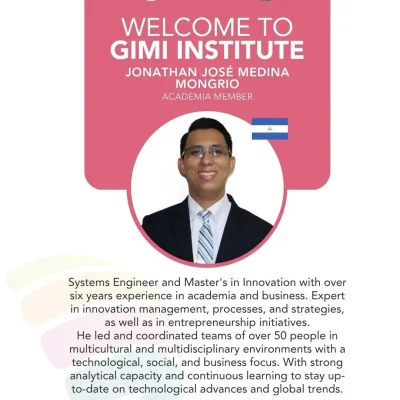 WELCOME TO
GIMI INSTITUTE
JONATHAN JOSÉ MEDINA
MONGRIO
ACADEMIA MEMBER

Systems Engineer and Master's in Innovation with over six years experience in academia and business. Expert in innovation management, processes, and strategies, as well as in entrepreneurship initiatives.
He led and coordinated teams of over 50 people in multicultural and multidisciplinary environments with a technological, social, and business focus. With strong analytical capacity and continuous learning to stay up-to-date on technological advances and global trends.